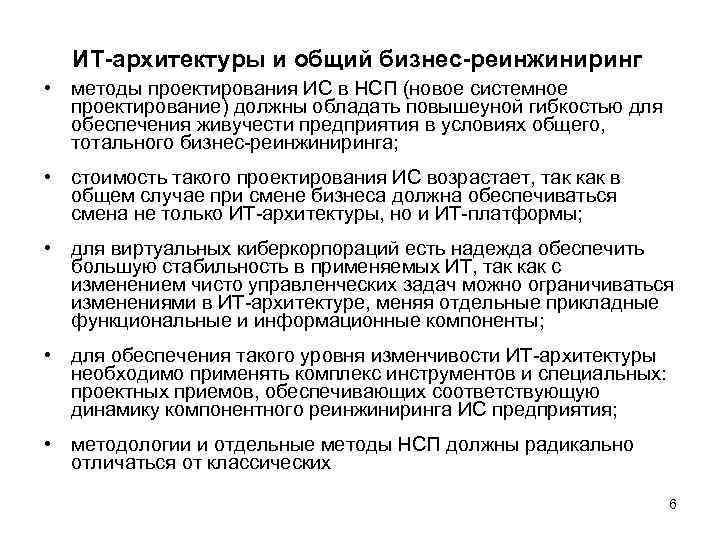 ИТ-архитектуры и общий бизнес-реинжиниринг

• методы проектирования ИС в НСП (новое системное проектирование) должны обладать повышеуной гибкостью для обеспечения живучести предприятия в условиях общего, тотального бизнес-реинжиниринга;

• стоимость такого проектирования ИС возрастает, так как в общем случае при смене бизнеса должна обеспечиваться смена не только ИТ-архитектуры, но и ИТ-платформы;

• для виртуальных киберкорпораций есть надежда обеспечить большую стабильность в применяемых ИТ, так как с изменением чисто управленческих задач можно ограничиваться изменениями в ИТ-архитектуре, меняя отдельные прикладные функциональные и информационные компоненты;

• для обеспечения такого уровня изменчивости ИТ-архитектуры необходимо применять комплекс инструментов и специальных: проектных приемов, обеспечивающих соответствующую динамику компонентного реинжиниринга ИС предприятия;

• методологии и отдельные методы НСП должны радикально отличаться от классических

6